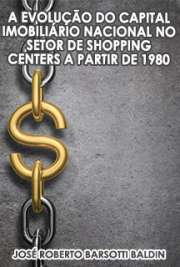 A EVOLUÇÃO DO CAPITAL IMOBILIÁRIO NACIONAL NO SETOR DE SHOPPING CENTERS A PARTIR DE 1980

JOSÉ ROBERTO BARSOTTI BALDIN